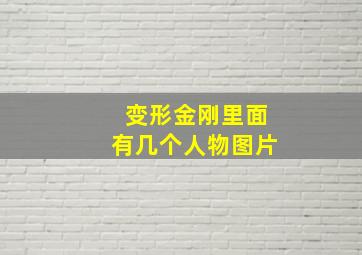 变形金刚里面
有几个人物图片